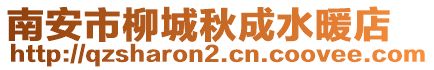 南安市柳城秋成水暖店
http://qzsharon2.cn.coovee.com